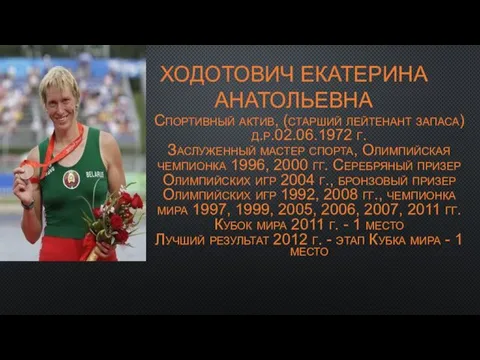 BELARUS

ХОДОТОВИЧ ЕКАТЕРИНА АНАТОЛЬЕВНА

Спортивный актив, (старший лейтенант запаса) д.р.02.06.1972 г.
Заслуженный мастер спорта, Олимпийская чемпионка 1996, 2000 гг. Серебряный призер Олимпийских игр 2004 г., бронзовый призер Олимпийских игр 1992, 2008 гг., чемпионка мира 1997, 1999, 2005, 2006, 2007, 2011 гг.
Кубок мира 2011 г. - 1 место
Лучший результат 2012 г. - этап Кубка мира - 1 место